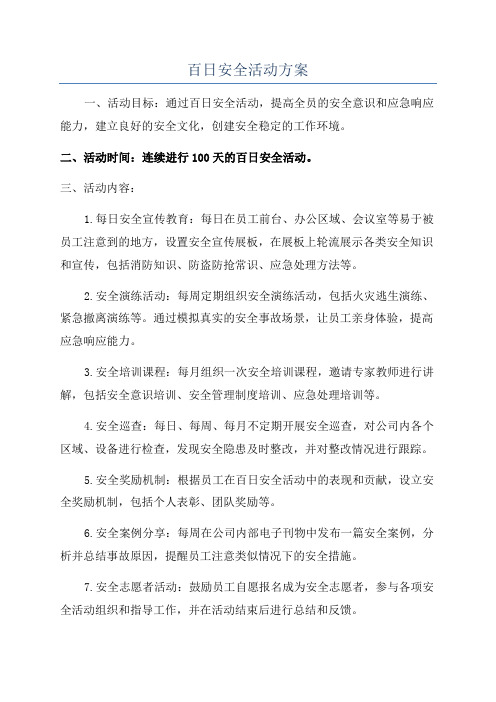 百日安全活动方案

一、活动目标：通过百日安全活动，提高全员的安全意识和应急响应能力，建立良好的安全文化，创建安全稳定的工作环境。

二、活动时间：连续进行 100 天的百日安全活动。

三、活动内容：

1.每日安全宣传教育：每日在员工前台、办公区域、会议室等易于被员工注意到的地方，设置安全宣传展板，在展板上轮流展示各类安全知识和宣传，包括消防知识、防盗防抢常识、应急处理方法等。

2.安全演练活动：每周定期组织安全演练活动，包括火灾逃生演练、紧急撤离演练等。通过模拟真实的安全事故场景，让员工亲身体验，提高应急响应能力。

3.安全培训课程：每月组织一次安全培训课程，邀请专家教师进行讲解，包括安全意识培训、安全管理制度培训、应急处理培训等。

4.安全巡查：每日、每周、每月不定期开展安全巡查，对公司内各个区域、设备进行检查，发现安全隐患及时整改，并对整改情况进行跟踪。

5.安全奖励机制：根据员工在百日安全活动中的表现和贡献，设立安全奖励机制，包括个人表彰、团队奖励等。

6.安全案例分享：每周在公司内部电子刊物中发布一篇安全案例，分析并总结事故原因，提醒员工注意类似情况下的安全措施。

7.安全志愿者活动：鼓励员工自愿报名成为安全志愿者，参与各项安全活动组织和指导工作，并在活动结束后进行总结和反馈。